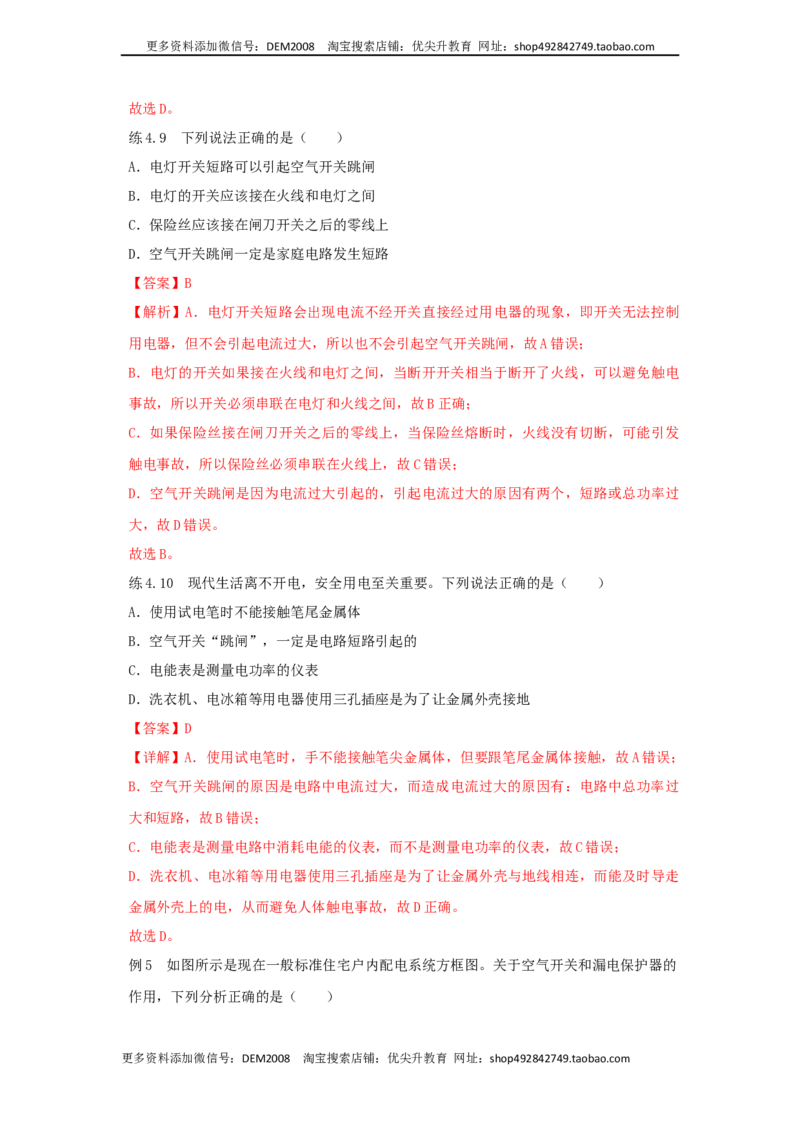 更多资料添加微信号：DEM2008 淘宝搜索店铺：优尖升教育 网址：shop492842749.taobao.com

故选D。

练4.9 下列说法正确的是（ ）

A．电灯开关短路可以引起空气开关跳闸

B．电灯的开关应该接在火线和电灯之间

C．保险丝应该接在闸刀开关之后的零线上

D．空气开关跳闸一定是家庭电路发生短路

【答案】B

【解析】A．电灯开关短路会出现电流不经开关直接经过用电器的现象，即开关无法控制用电器，但不会引起电流过大，所以也不会引起空气开关跳闸，故A错误；

B．电灯的开关如果接在火线和电灯之间，当断开开关相当于断开了火线，可以避免触电事故，所以开关必须串联在电灯和火线之间，故B正确；

C．如果保险丝接在闸刀开关之后的零线上，当保险丝熔断时，火线没有切断，可能引发触电事故，所以保险丝必须串联在火线上，故C错误；

D．空气开关跳闸是因为电流过大引起的，引起电流过大的原因有两个，短路或总功率过大，故D错误。

故选B。

练4.10 现代生活离不开电，安全用电至关重要。下列说法正确的是（ ）

A．使用试电笔时不能接触笔尾金属体

B．空气开关“跳闸”，一定是电路短路引起的

C．电能表是测量电功率的仪表

D．洗衣机、电冰箱等用电器使用三孔插座是为了让金属外壳接地

【答案】D

【详解】A．使用试电笔时，手不能接触笔尖金属体，但要跟笔尾金属体接触，故A错误；

B．空气开关跳闸的原因是电路中电流过大，而造成电流过大的原因有：电路中总功率过大和短路，故B错误；

C．电能表是测量电路中消耗电能的仪表，而不是测量电功率的仪表，故C错误；

D．洗衣机、电冰箱等用电器使用三孔插座是为了让金属外壳与地线相连，而能及时导走金属外壳上的电，从而避免人体触电事故，故D正确。

故选D。

例5 如图所示是现在一般标准住宅户内配电系统方框图。关于空气开关和漏电保护器的作用，下列分析正确的是（ ）

更多资料添加微信号：DEM2008 淘宝搜索店铺：优尖升教育 网址：shop492842749.taobao.com